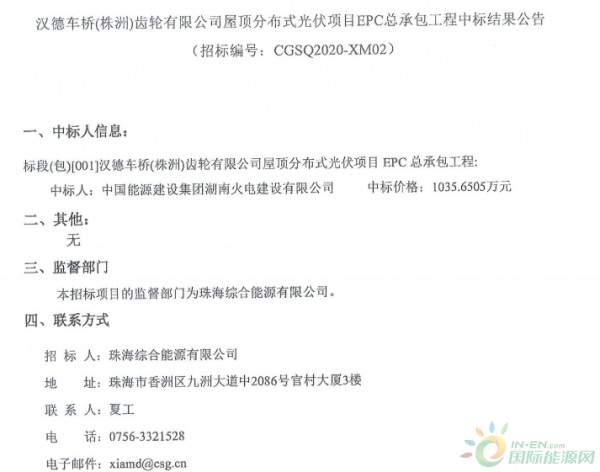 汉德车桥(株洲)齿轮有限公司屋顶分布式光伏项目EPC总承包工程中标结果公告

（招标编号：CGSQ2020-XM02）

一、中标人信息：

标段(包)[001]汉德车桥(株洲)齿轮有限公司屋顶分布式光伏项目 EPC 总承包工程：

中标人：中国能源建设集团湖南火电建设有限公司　　中标价格：1035.6505万元

二、其他：

无

三、监督部门

本招标项目的监督部门为珠海综合能源有限公司。

四、联系方式

招 标 人：珠海综合能源有限公司

地　　址：珠海市香洲区九洲大道中2086号官村大厦3楼

联 系 人：夏工

电　　话：0756-3321528

电子邮件：xiamd@csg.cn

IN-EN.com
国际能源网